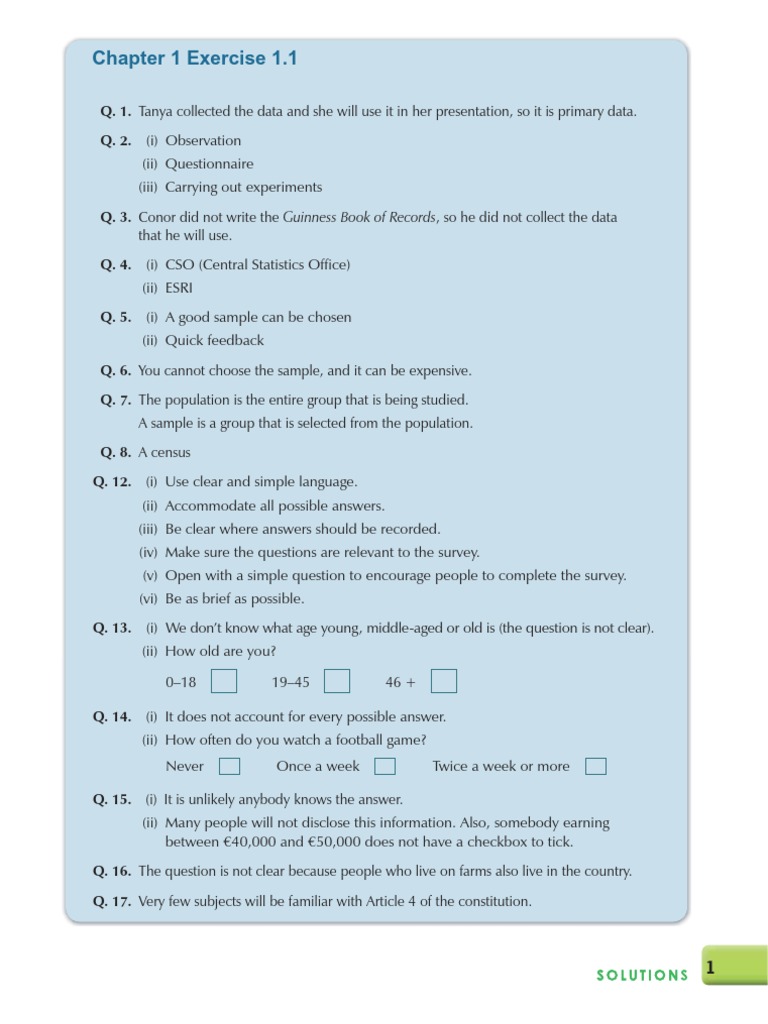 Chapter 1 Exercise 1.1

Q. 1. Tanya collected the data and she will use it in her presentation, so it is primary data.

Q. 2. (i) Observation
(ii) Questionnaire
(iii) Carrying out experiments

Q. 3. Conor did not write the Guinness Book of Records, so he did not collect the data that he will use.

Q. 4. (i) CSO (Central Statistics Office)
(ii) ESRI

Q. 5. (i) A good sample can be chosen
(ii) Quick feedback

Q. 6. You cannot choose the sample, and it can be expensive.

Q. 7. The population is the entire group that is being studied.
A sample is a group that is selected from the population.

Q. 8. A census

Q. 12. (i) Use clear and simple language.
(ii) Accommodate all possible answers.
(iii) Be clear where answers should be recorded.
(iv) Make sure the questions are relevant to the survey.
(v) Open with a simple question to encourage people to complete the survey.
(vi) Be as brief as possible.

Q. 13. (i) We don't know what age young, middle-aged or old is (the question is not clear).
(ii) How old are you?
0–18 19–45 46 +

Q. 14. (i) It does not account for every possible answer.
(ii) How often do you watch a football game?
Never Once a week Twice a week or more

Q. 15. (i) It is unlikely anybody knows the answer.
(ii) Many people will not disclose this information. Also, somebody earning between €40,000 and €50,000 does not have a checkbox to tick.

Q. 16. The question is not clear because people who live on farms also live in the country.

Q. 17. Very few subjects will be familiar with Article 4 of the constitution.

SOLUTIONS 1